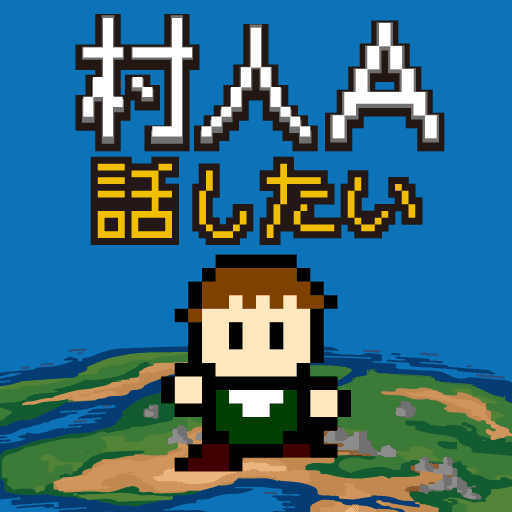 村人A
話したい